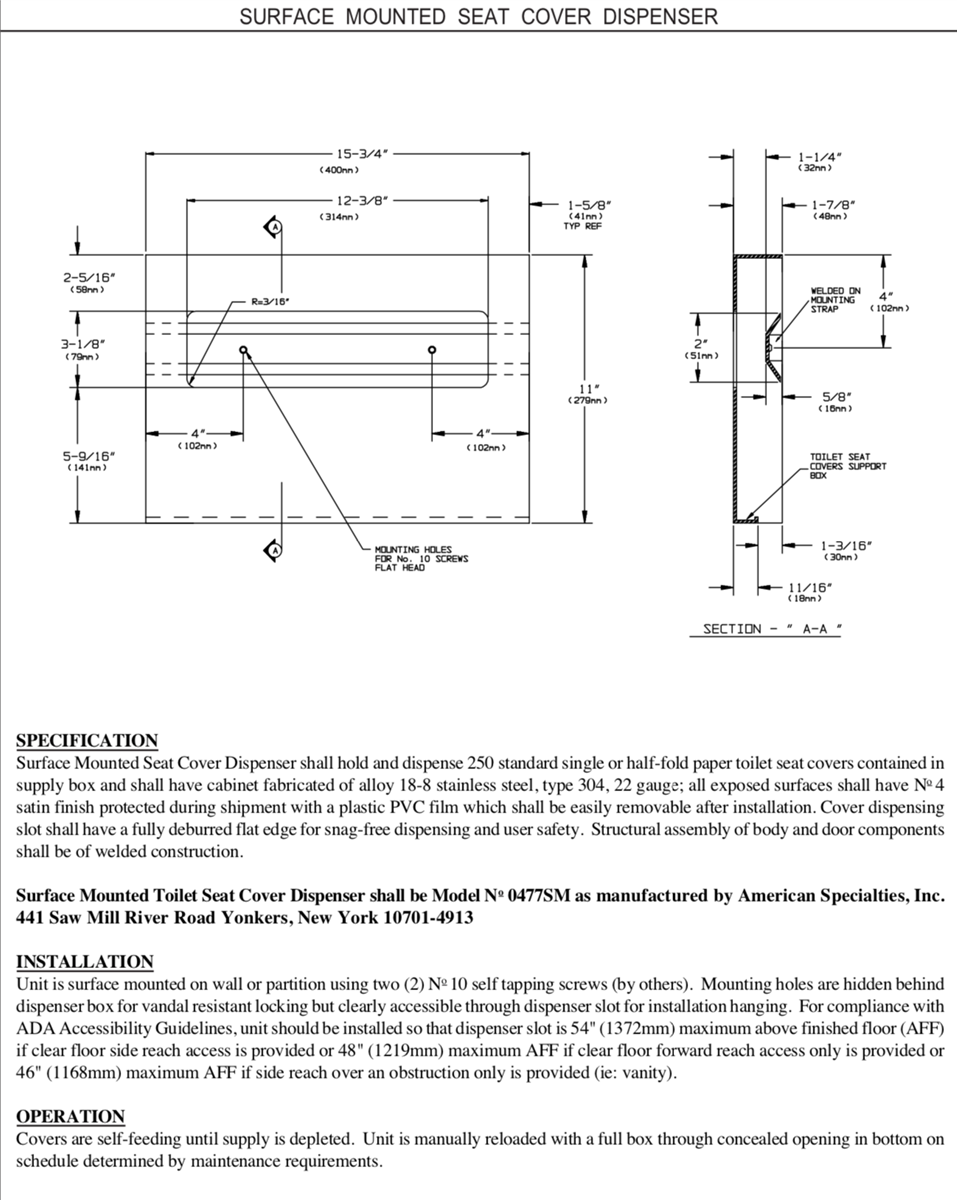 SURFACE MOUNTED SEAT COVER DISPENSER

15-3/4"
(400mm)
12-3/8"
(314mm)
1-5/8"
(41mm)
TYP REF
A
2-5/16"
(58mm)
R=3/16"
3-1/8"
(79mm)
11"
(279mm)
4"
(102mm)
4"
(102mm)
5-9/16"
(141mm)
A
MOUNTING HOLES FOR No. 10 SCREWS FLAT HEAD

1-1/4"
(32mm)
1-7/8"
(48mm)
WELDED ON MOUNTING STRAP
4"
(102mm)
2"
(51mm)
5/8"
(16mm)
TOILET SEAT COVERS SUPPORT BOX
1-3/16"
(30mm)
11/16"
(18mm)
SECTION - " A-A "

SPECIFICATION
Surface Mounted Seat Cover Dispenser shall hold and dispense 250 standard single or half-fold paper toilet seat covers contained in supply box and shall have cabinet fabricated of alloy 18-8 stainless steel, type 304, 22 gauge; all exposed surfaces shall have № 4 satin finish protected during shipment with a plastic PVC film which shall be easily removable after installation. Cover dispensing slot shall have a fully deburred flat edge for snag-free dispensing and user safety. Structural assembly of body and door components shall be of welded construction.

Surface Mounted Toilet Seat Cover Dispenser shall be Model № 0477SM as manufactured by American Specialties, Inc. 441 Saw Mill River Road Yonkers, New York 10701-4913

INSTALLATION
Unit is surface mounted on wall or partition using two (2) № 10 self tapping screws (by others). Mounting holes are hidden behind dispenser box for vandal resistant locking but clearly accessible through dispenser slot for installation hanging. For compliance with ADA Accessibility Guidelines, unit should be installed so that dispenser slot is 54" (1372mm) maximum above finished floor (AFF) if clear floor side reach access is provided or 48" (1219mm) maximum AFF if clear floor forward reach access only is provided or 46" (1168mm) maximum AFF if side reach over an obstruction only is provided (ie: vanity).

OPERATION
Covers are self-feeding until supply is depleted. Unit is manually reloaded with a full box through concealed opening in bottom on schedule determined by maintenance requirements.